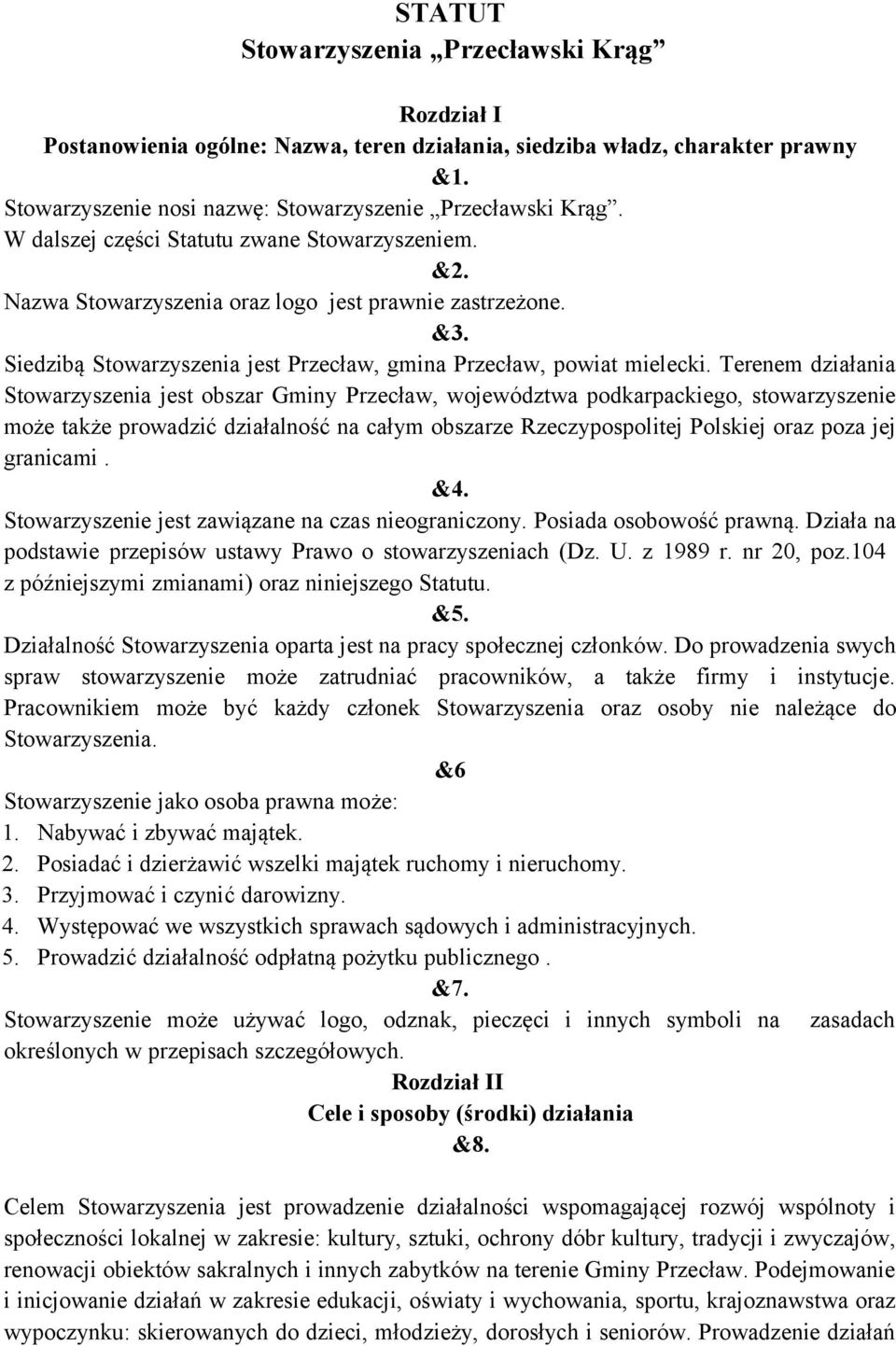 STATUT
Stowarzyszenia „Przecławski Krąg”

Rozdział I
Postanowienia ogólne: Nazwa, teren działania, siedziba władz, charakter prawny
&1.
Stowarzyszenie nosi nazwę: Stowarzyszenie „Przecławski Krąg”. W dalszej części Statutu zwane Stowarzyszeniem.
&2.
Nazwa Stowarzyszenia oraz logo jest prawnie zastrzeżone.
&3.
Siedzibą Stowarzyszenia jest Przecław, gmina Przecław, powiat mielecki. Terenem działania Stowarzyszenia jest obszar Gminy Przecław, województwa podkarpackiego, stowarzyszenie może także prowadzić działalność na całym obszarze Rzeczypospolitej Polskiej oraz poza jej granicami .
&4.
Stowarzyszenie jest zawiązane na czas nieograniczony. Posiada osobowość prawną. Działa na podstawie przepisów ustawy Prawo o stowarzyszeniach (Dz. U. z 1989 r. nr 20, poz.104 z późniejszymi zmianami) oraz niniejszego Statutu.
&5.
Działalność Stowarzyszenia oparta jest na pracy społecznej członków. Do prowadzenia swych spraw stowarzyszenie może zatrudniać pracowników, a także firmy i instytucje. Pracownikiem może być każdy członek Stowarzyszenia oraz osoby nie należące do Stowarzyszenia.
&6
Stowarzyszenie jako osoba prawna może:
1. Nabywać i zbywać majątek.
2. Posiadać i dzierżawić wszelki majątek ruchomy i nieruchomy.
3. Przyjmować i czynić darowizny.
4. Występować we wszystkich sprawach sądowych i administracyjnych.
5. Prowadzić działalność odpłatną pożytku publicznego .
&7.
Stowarzyszenie może używać logo, odznak, pieczęci i innych symboli na zasadach określonych w przepisach szczegółowych.
Rozdział II
Cele i sposoby (środki) działania
&8.
Celem Stowarzyszenia jest prowadzenie działalności wspomagającej rozwój wspólnoty i społeczności lokalnej w zakresie: kultury, sztuki, ochrony dóbr kultury, tradycji i zwyczajów, renowacji obiektów sakralnych i innych zabytków na terenie Gminy Przecław. Podejmowanie i inicjowanie działań w zakresie edukacji, oświaty i wychowania, sportu, krajoznawstwa oraz wypoczynku: skierowanych do dzieci, młodzieży, dorosłych i seniorów. Prowadzenie działań